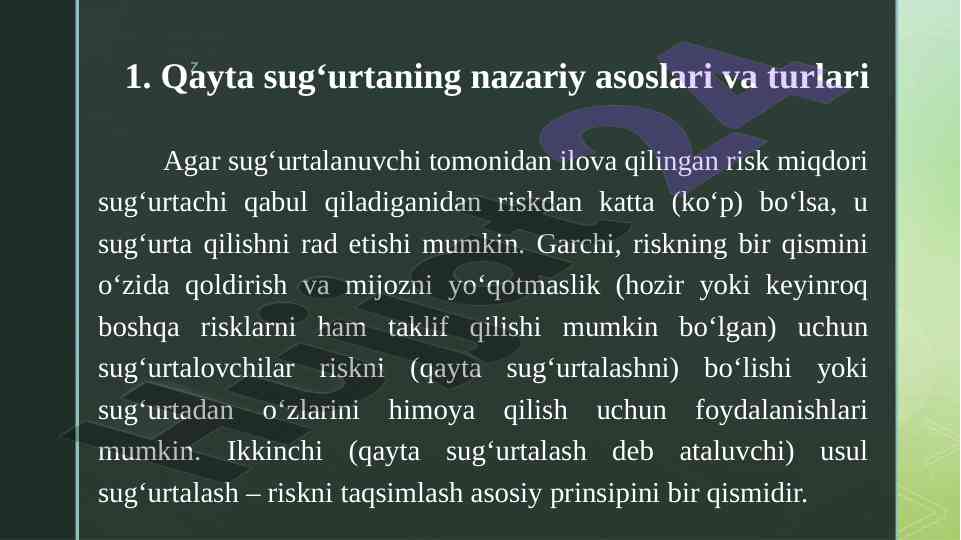 1. Qayta sug‘urtaning nazariy asoslari va turlari

Agar sug‘urtalanuvchi tomonidan ilova qilingan risk miqdori sug‘urtachi qabul qiladiganidan riskdan katta (ko‘p) bo‘lsa, u sug‘urta qilishni rad etishi mumkin. Garchi, riskning bir qismini o‘zida qoldirish va mijozni yo‘qotmaslik (hozir yoki keyinroq boshqa risklarni ham taklif qilishi mumkin bo‘lgan) uchun sug‘urtalovchilar riskni (qayta sug‘urtalashni) bo‘lishi yoki sug‘urtadan o‘zlarini himoya qilish uchun foydalanishlari mumkin. Ikkinchi (qayta sug‘urtalash deb ataluvchi) usul sug‘urtalash – riskni taqsimlash asosiy prinsipini bir qismidir.